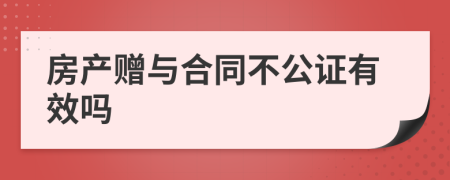 房产赠与合同不公证有效吗